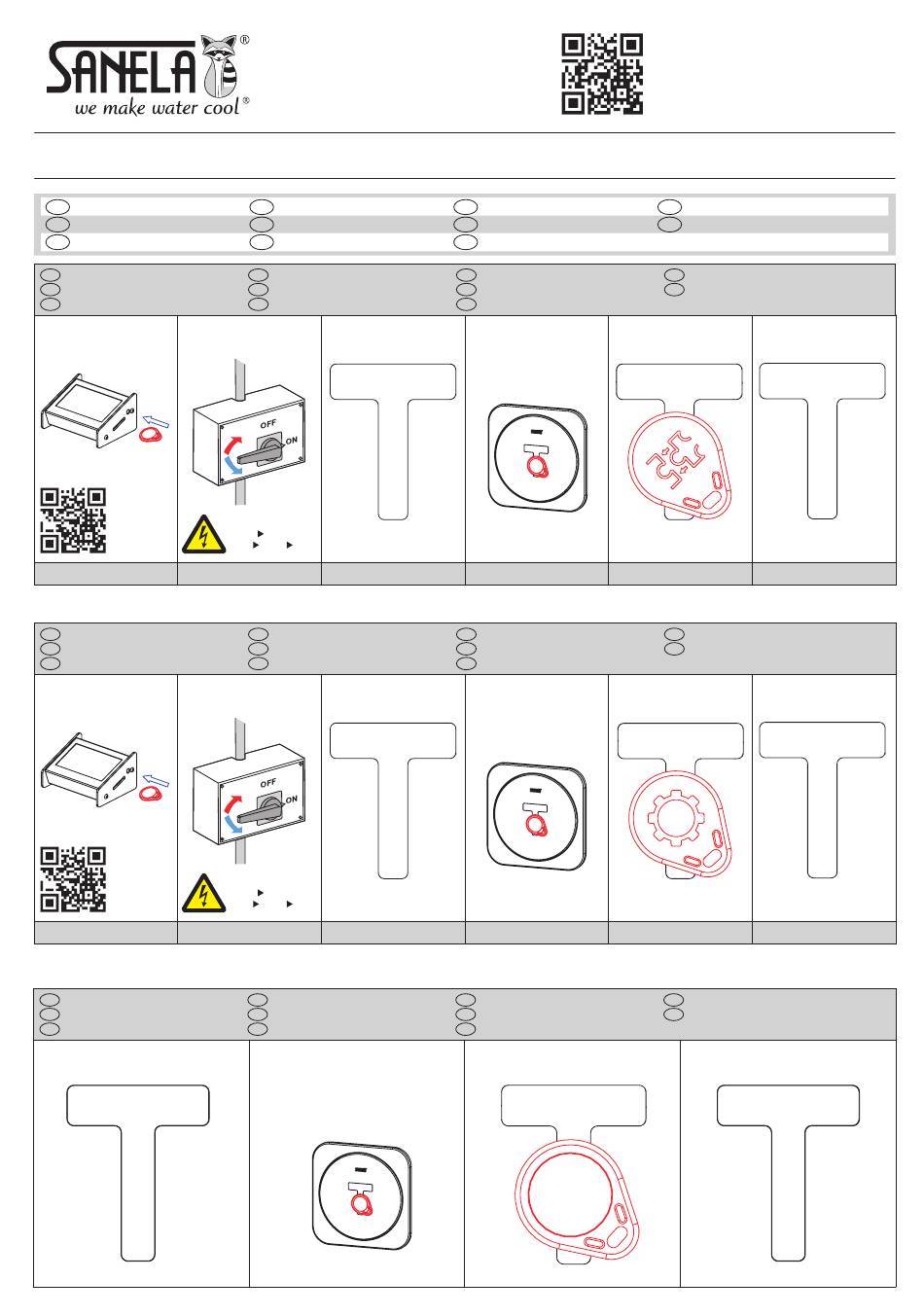 SANELA®
we make water cool®

OFF
ON

OFF
ON